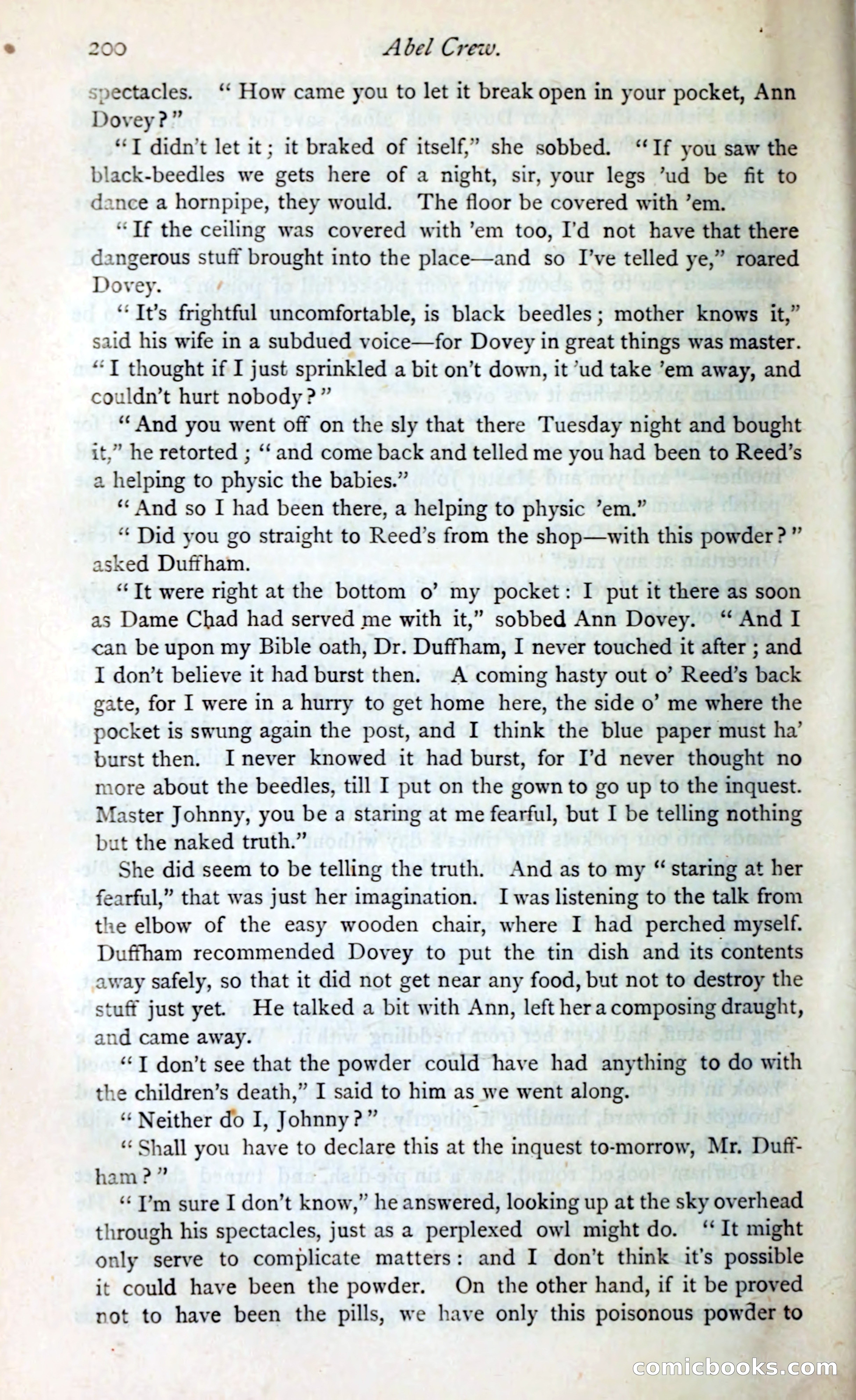 200 Abel Crew.

spectacles. "How came you to let it break open in your pocket, Ann Dovey?"

"I didn't let it; it braked of itself," she sobbed. "If you saw the black-beedles we gets here of a night, sir, your legs 'ud be fit to dance a hornpipe, they would. The floor be covered with 'em.

"If the ceiling was covered with 'em too, I'd not have that there dangerous stuff brought into the place—and so I've telled ye," roared Dovey.

"It's frightful uncomfortable, is black beedles; mother knows it," said his wife in a subdued voice—for Dovey in great things was master. "I thought if I just sprinkled a bit on't down, it 'ud take 'em away, and couldn't hurt nobody?"

"And you went off on the sly that there Tuesday night and bought it," he retorted; "and come back and telled me you had been to Reed's a helping to physic the babies."

"And so I had been there, a helping to physic 'em."

"Did you go straight to Reed's from the shop—with this powder?" asked Duffham.

"It were right at the bottom o' my pocket: I put it there as soon as Dame Chad had served me with it," sobbed Ann Dovey. "And I can be upon my Bible oath, Dr. Duffham, I never touched it after; and I don't believe it had burst then. A coming hasty out o' Reed's back gate, for I were in a hurry to get home here, the side o' me where the pocket is swung again the post, and I think the blue paper must ha' burst then. I never knowed it had burst, for I'd never thought no more about the beedles, till I put on the gown to go up to the inquest. Master Johnny, you be a staring at me fearful, but I be telling nothing but the naked truth."

She did seem to be telling the truth. And as to my "staring at her fearful," that was just her imagination. I was listening to the talk from the elbow of the easy wooden chair, where I had perched myself. Duffham recommended Dovey to put the tin dish and its contents away safely, so that it did not get near any food, but not to destroy the stuff just yet. He talked a bit with Ann, left her a composing draught, and came away.

"I don't see that the powder could have had anything to do with the children's death," I said to him as we went along.

"Neither do I, Johnny?"

"Shall you have to declare this at the inquest to-morrow, Mr. Duffham?"

"I'm sure I don't know," he answered, looking up at the sky overhead through his spectacles, just as a perplexed owl might do. "It might only serve to complicate matters: and I don't think it's possible it could have been the powder. On the other hand, if it be proved not to have been the pills, we have only this poisonous powder to

comicbooks.com